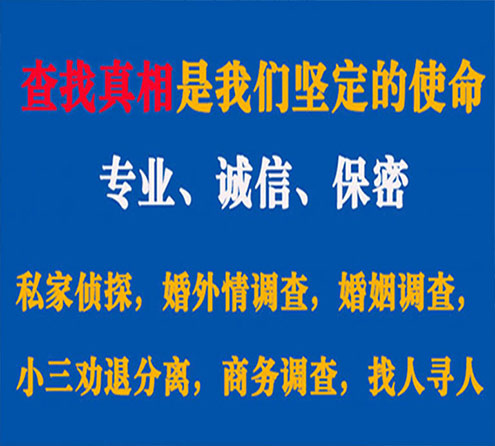 查找真相是我们坚定的使命

专业、诚信、保密

私家侦探，婚外情调查，婚姻调查，

小三劝退分离，商务调查，找人寻人